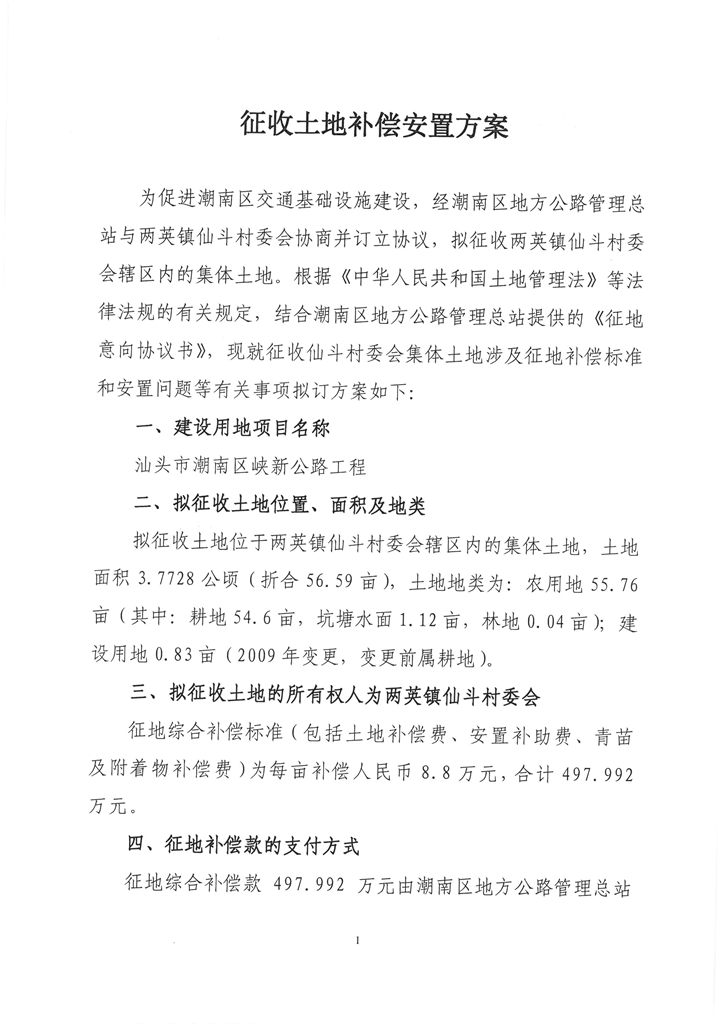 征收土地补偿安置方案

为促进潮南区交通基础设施建设，经潮南区地方公路管理总站与两英镇仙斗村委会协商并订立协议，拟征收两英镇仙斗村委会辖区内的集体土地。根据《中华人民共和国土地管理法》等法律法规的有关规定，结合潮南区地方公路管理总站提供的《征地意向协议书》，现就征收仙斗村委会集体土地涉及征地补偿标准和安置问题等有关事项拟订方案如下：

一、建设用地项目名称

汕头市潮南区峡新公路工程

二、拟征收土地位置、面积及地类

拟征收土地位于两英镇仙斗村委会辖区内的集体土地，土地面积 3.7728 公顷（折合 56.59 亩），土地地类为：农用地 55.76 亩（其中：耕地 54.6 亩，坑塘水面 1.12 亩，林地 0.04 亩）；建设用地 0.83 亩（2009 年变更，变更前属耕地）。

三、拟征收土地的所有权人为两英镇仙斗村委会

征地综合补偿标准（包括土地补偿费、安置补助费、青苗及附着物补偿费）为每亩补偿人民币 8.8 万元，合计 497.992 万元。

四、征地补偿款的支付方式

征地综合补偿款 497.992 万元由潮南区地方公路管理总站

1